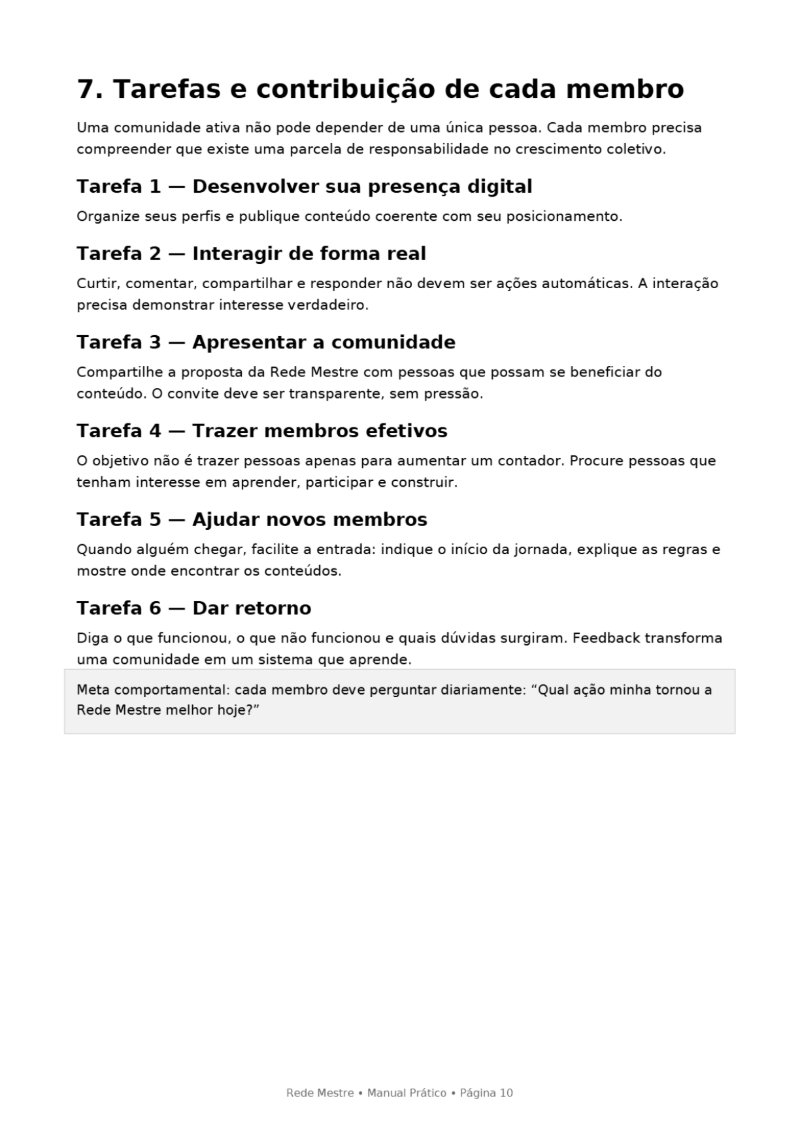 7. Tarefas e contribuição de cada membro

Uma comunidade ativa não pode depender de uma única pessoa. Cada membro precisa compreender que existe uma parcela de responsabilidade no crescimento coletivo.

Tarefa 1 — Desenvolver sua presença digital

Organize seus perfis e publique conteúdo coerente com seu posicionamento.

Tarefa 2 — Interagir de forma real

Curtir, comentar, compartilhar e responder não devem ser ações automáticas. A interação precisa demonstrar interesse verdadeiro.

Tarefa 3 — Apresentar a comunidade

Compartilhe a proposta da Rede Mestre com pessoas que possam se beneficiar do conteúdo. O convite deve ser transparente, sem pressão.

Tarefa 4 — Trazer membros efetivos

O objetivo não é trazer pessoas apenas para aumentar um contador. Procure pessoas que tenham interesse em aprender, participar e construir.

Tarefa 5 — Ajudar novos membros

Quando alguém chegar, facilite a entrada: indique o início da jornada, explique as regras e mostre onde encontrar os conteúdos.

Tarefa 6 — Dar retorno

Diga o que funcionou, o que não funcionou e quais dúvidas surgiram. Feedback transforma uma comunidade em um sistema que aprende.

Meta comportamental: cada membro deve perguntar diariamente: "Qual ação minha tornou a Rede Mestre melhor hoje?"

Rede Mestre • Manual Prático • Página 10